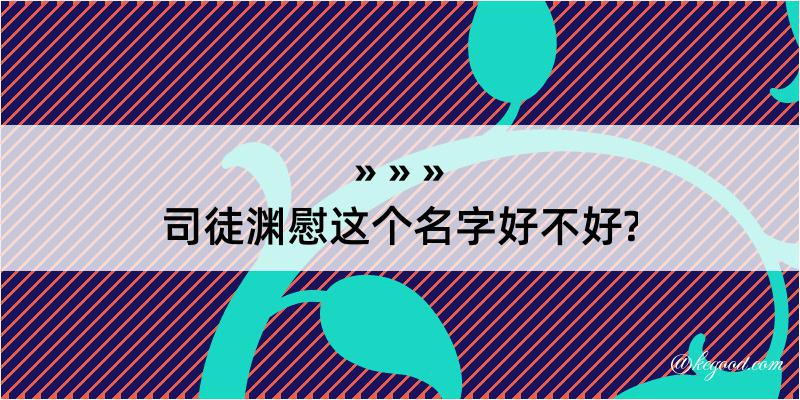 » » »
司徒渊慰这个名字好不好?

@kegood.com